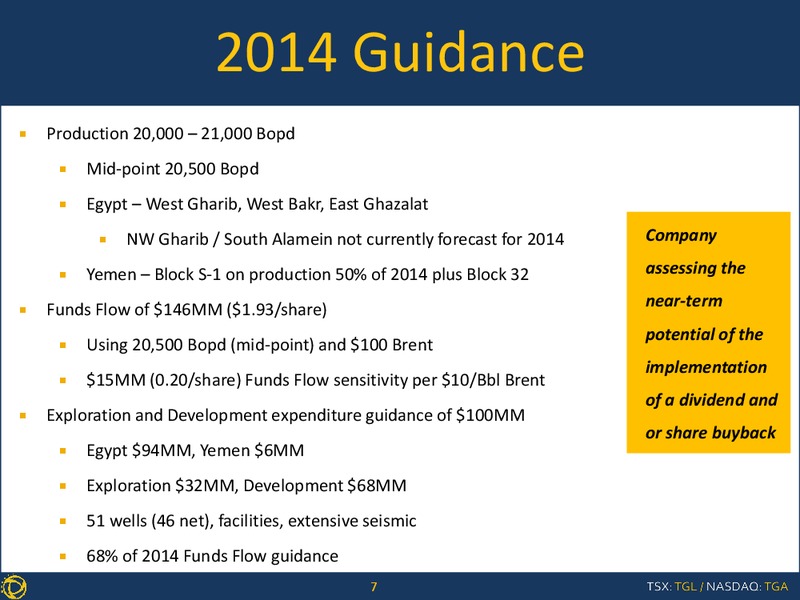 2014 Guidance

- Production 20,000 – 21,000 Bopd
  - Mid-point 20,500 Bopd
  - Egypt – West Gharib, West Bakr, East Ghazalat
    - NW Gharib / South Alamein not currently forecast for 2014
  - Yemen – Block S-1 on production 50% of 2014 plus Block 32
- Funds Flow of \$146MM (\$1.93/share)
  - Using 20,500 Bopd (mid-point) and \$100 Brent
  - \$15MM (0.20/share) Funds Flow sensitivity per \$10/Bbl Brent
- Exploration and Development expenditure guidance of \$100MM
  - Egypt \$94MM, Yemen \$6MM
  - Exploration \$32MM, Development \$68MM
  - 51 wells (46 net), facilities, extensive seismic
  - 68% of 2014 Funds Flow guidance

Company assessing the near-term potential of the implementation of a dividend and or share buyback

7

TSX: TGL / NASDAQ: TGA